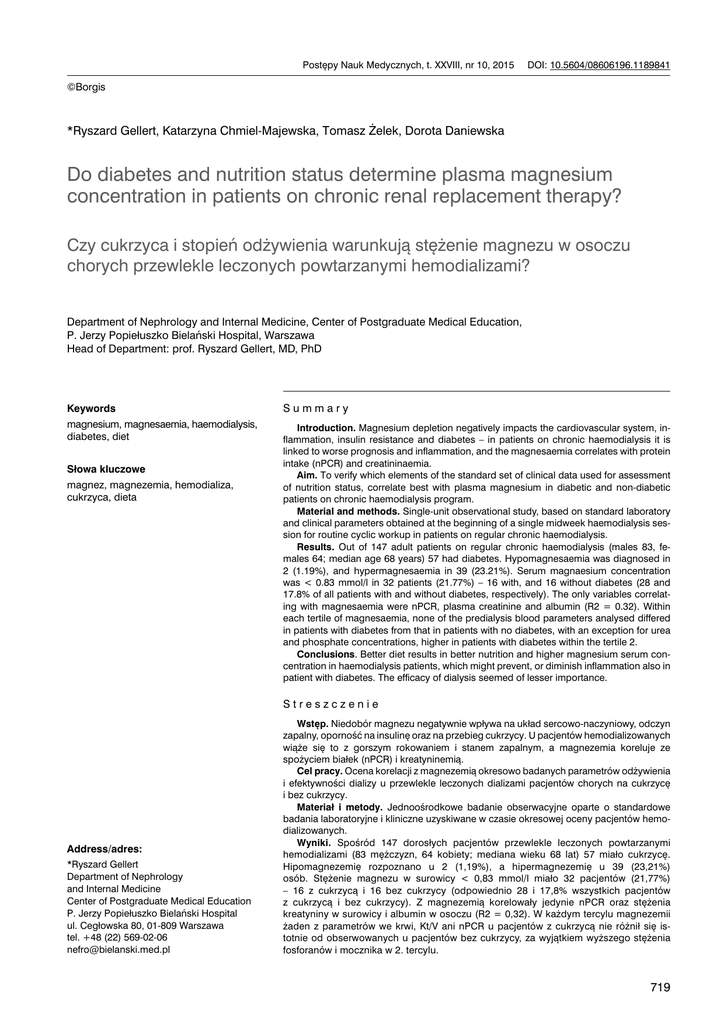 Postępy Nauk Medycznych, t. XXVIII, nr 10, 2015 DOI: 10.5604/08606196.1189841

©Borgis

*Ryszard Gellert, Katarzyna Chmiel-Majewska, Tomasz Żelek, Dorota Daniewska

Do diabetes and nutrition status determine plasma magnesium concentration in patients on chronic renal replacement therapy?

Czy cukrzyca i stopień odżywienia warunkują stężenie magnezu w osoczu chorych przewlekle leczonych powtarzanymi hemodializami?

Department of Nephrology and Internal Medicine, Center of Postgraduate Medical Education,
P. Jerzy Popiełuszko Bielański Hospital, Warszawa
Head of Department: prof. Ryszard Gellert, MD, PhD

Keywords

magnesium, magnesaemia, haemodialysis, diabetes, diet

Słowa kluczowe

magnez, magnezemia, hemodializa, cukrzyca, dieta

Address/adres:

*Ryszard Gellert
Department of Nephrology
and Internal Medicine
Center of Postgraduate Medical Education
P. Jerzy Popiełuszko Bielański Hospital
ul. Cegłowska 80, 01-809 Warszawa
tel. +48 (22) 569-02-06
nefro@bielanski.med.pl

Summary

Introduction. Magnesium depletion negatively impacts the cardiovascular system, inflammation, insulin resistance and diabetes – in patients on chronic haemodialysis it is linked to worse prognosis and inflammation, and the magnesaemia correlates with protein intake (nPCR) and creatininaemia.

Aim. To verify which elements of the standard set of clinical data used for assessment of nutrition status, correlate best with plasma magnesium in diabetic and non-diabetic patients on chronic haemodialysis program.

Material and methods. Single-unit observational study, based on standard laboratory and clinical parameters obtained at the beginning of a single midweek haemodialysis session for routine cyclic workup in patients on regular chronic haemodialysis.

Results. Out of 147 adult patients on regular chronic haemodialysis (males 83, females 64; median age 68 years) 57 had diabetes. Hypomagnesaemia was diagnosed in 2 (1.19%), and hypermagnesaemia in 39 (23.21%). Serum magnaesium concentration was < 0.83 mmol/l in 32 patients (21.77%) – 16 with, and 16 without diabetes (28 and 17.8% of all patients with and without diabetes, respectively). The only variables correlating with magnesaemia were nPCR, plasma creatinine and albumin (R2 = 0.32). Within each tertile of magnesaemia, none of the predialysis blood parameters analysed differed in patients with diabetes from that in patients with no diabetes, with an exception for urea and phosphate concentrations, higher in patients with diabetes within the tertile 2.

Conclusions. Better diet results in better nutrition and higher magnesium serum concentration in haemodialysis patients, which might prevent, or diminish inflammation also in patient with diabetes. The efficacy of dialysis seemed of lesser importance.

Streszczenie

Wstęp. Niedobór magnezu negatywnie wpływa na układ sercowo-naczyniowy, odczyn zapalny, oporność na insulinę oraz na przebieg cukrzycy. U pacjentów hemodializowanych wiąże się to z gorszym rokowaniem i stanem zapalnym, a magnezemia koreluje ze spożyciem białek (nPCR) i kreatyninemią.

Cel pracy. Ocena korelacji z magnezemią okresowo badanych parametrów odżywienia i efektywności dializy u przewlekle leczonych dializami pacjentów chorych na cukrzycę i bez cukrzycy.

Materiał i metody. Jednoośrodkowe badanie obserwacyjne oparte o standardowe badania laboratoryjne i kliniczne uzyskiwane w czasie okresowej oceny pacjentów hemodializowanych.

Wyniki. Spośród 147 dorosłych pacjentów przewlekle leczonych powtarzanymi hemodializami (83 mężczyzn, 64 kobiety; mediana wieku 68 lat) 57 miało cukrzycę. Hipomagnezemię rozpoznano u 2 (1,19%), a hipermagnezemię u 39 (23,21%) osób. Stężenie magnezu w surowicy < 0,83 mmol/l miało 32 pacjentów (21,77%) – 16 z cukrzycą i 16 bez cukrzycy (odpowiednio 28 i 17,8% wszystkich pacjentów z cukrzycą i bez cukrzycy). Z magnezemią korelowały jedynie nPCR oraz stężenia kreatyniny w surowicy i albumin w osoczu (R2 = 0,32). W każdym tercylu magnezemii żaden z parametrów we krwi, Kt/V ani nPCR u pacjentów z cukrzycą nie różnił się istotnie od obserwowanych u pacjentów bez cukrzycy, za wyjątkiem wyższego stężenia fosforanów i mocznika w 2. tercylu.

719